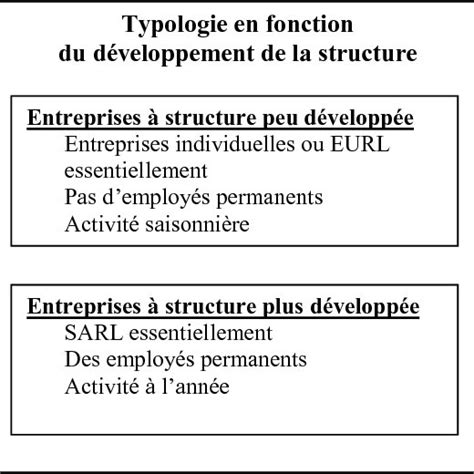 Typologie en fonction du développement de la structure

Entreprises à structure peu développée
Entreprises individuelles ou EURL essentiellement
Pas d’employés permanents
Activité saisonnière

Entreprises à structure plus développée
SARL essentiellement
Des employés permanents
Activité à l’année